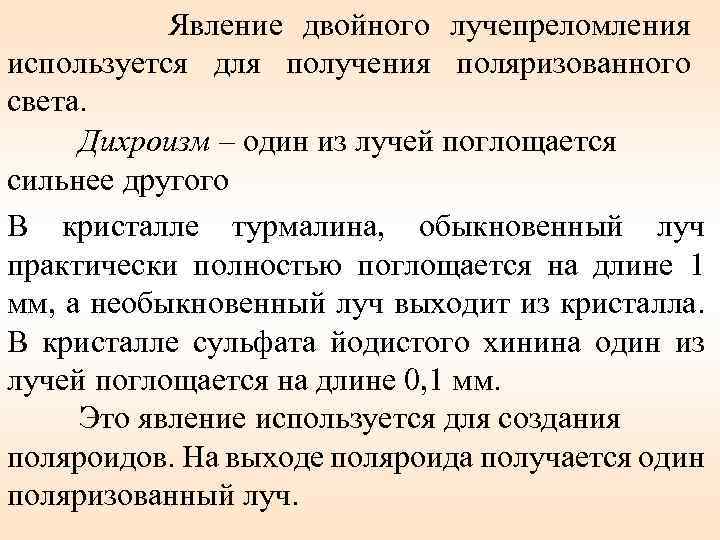 Явление двойного лучепреломления используется для получения поляризованного света.

Дихроизм – один из лучей поглощается сильнее другого

В кристалле турмалина, обыкновенный луч практически полностью поглощается на длине 1 мм, а необыкновенный луч выходит из кристалла. В кристалле сульфата йодистого хинина один из лучей поглощается на длине 0,1 мм.

Это явление используется для создания поляроидов. На выходе поляроида получается один поляризованный луч.